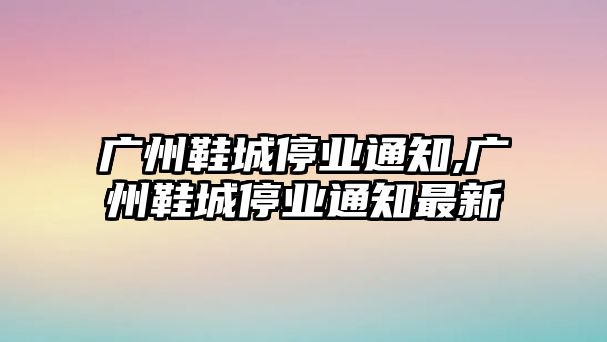 广州鞋城停业通知,广州鞋城停业通知最新